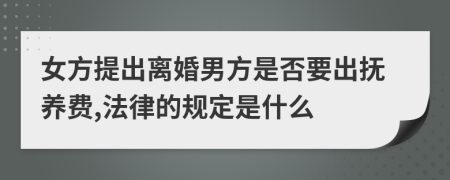 女方提出离婚男方是否要出抚养费,法律的规定是什么